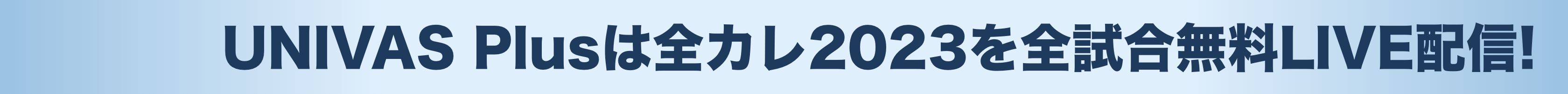 UNIVAS Plusは全カレ2023を全試合無料LIVE配信!